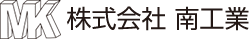 MK 株式会社 南工業